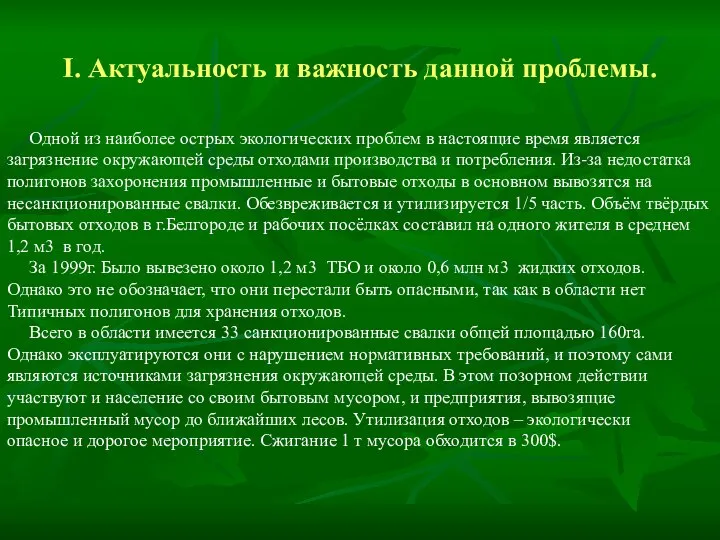 I. Актуальность и важность данной проблемы.

Одной из наиболее острых экологических проблем в настоящие время является загрязнение окружающей среды отходами производства и потребления. Из-за недостатка полигонов захоронения промышленные и бытовые отходы в основном вывозятся на несанкционированные свалки. Обезвреживается и утилизируется 1/5 часть. Объём твёрдых бытовых отходов в г.Белгороде и рабочих посёлках составил на одного жителя в среднем 1,2 м3 в год.

За 1999г. Было вывезено около 1,2 м3 ТБО и около 0,6 млн м3 жидких отходов. Однако это не обозначает, что они перестали быть опасными, так как в области нет Типичных полигонов для хранения отходов.

Всего в области имеется 33 санкционированные свалки общей площадью 160га. Однако эксплуатируются они с нарушением нормативных требований, и поэтому сами являются источниками загрязнения окружающей среды. В этом позорном действии участвуют и население со своим бытовым мусором, и предприятия, вывозящие промышленный мусор до ближайших лесов. Утилизация отходов – экологически опасное и дорогое мероприятие. Сжигание 1 т мусора обходится в 300$.